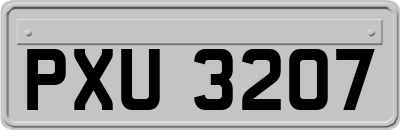 PXU 3207